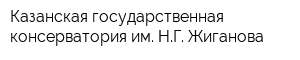 Казанская государственная консерватория им. Н.Г. Жиганова